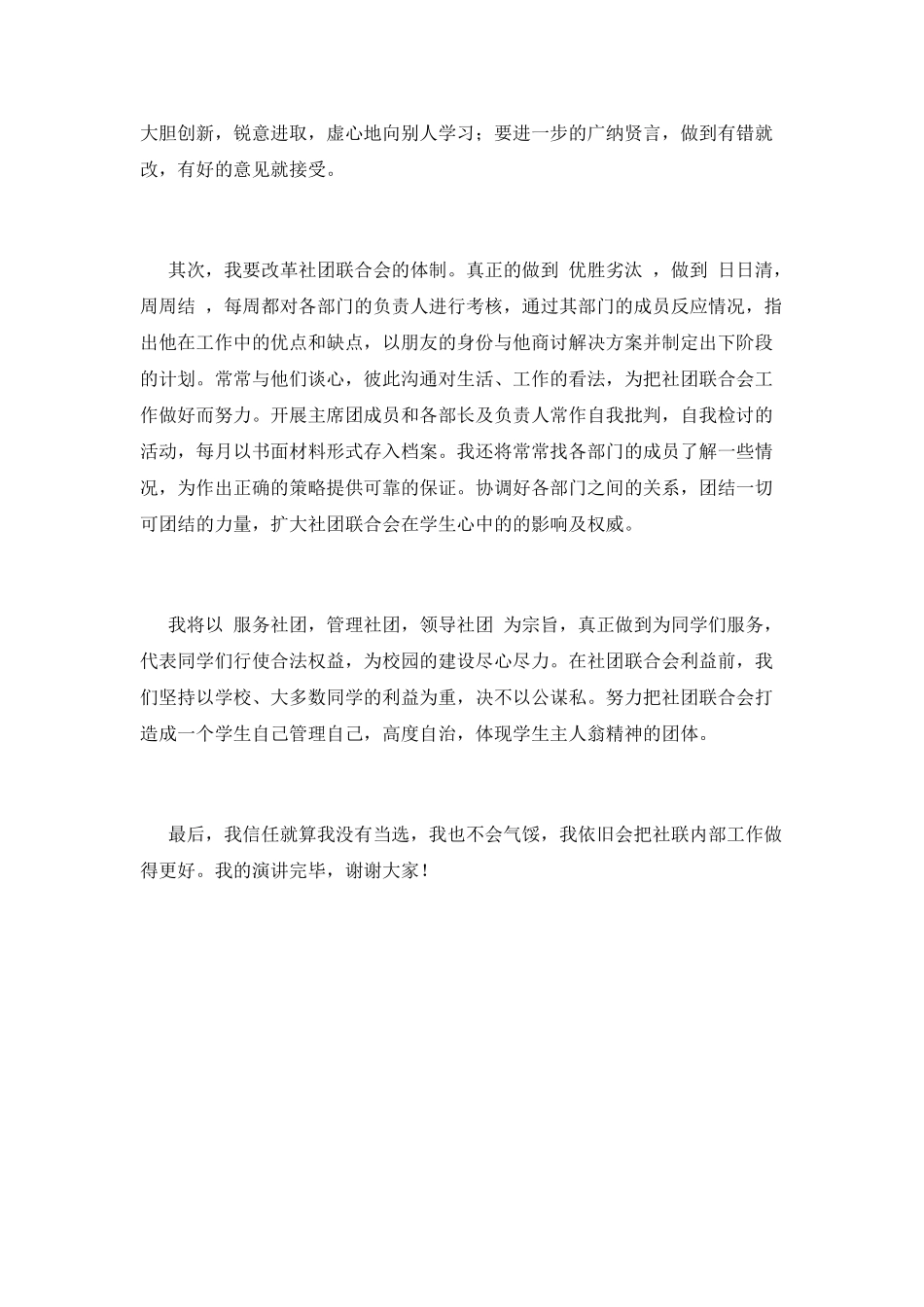 大胆创新，锐意进取，虚心地向别人学习；要进一步的广纳贤言，做到有错就改，有好的意见就接受。

其次，我要改革社团联合会的体制。真正的做到 优胜劣汰 ，做到 日日清，周周结 ，每周都对各部门的负责人进行考核，通过其部门的成员反应情况，指出他在工作中的优点和缺点，以朋友的身份与他商讨解决方案并制定出下阶段的计划。常常与他们谈心，彼此沟通对生活、工作的看法，为把社团联合会工作做好而努力。开展主席团成员和各部长及负责人常作自我批判，自我检讨的活动，每月以书面材料形式存入档案。我还将常常找各部门的成员了解一些情况，为作出正确的策略提供可靠的保证。协调好各部门之间的关系，团结一切可团结的力量，扩大社团联合会在学生心中的的影响及权威。

我将以 服务社团，管理社团，领导社团 为宗旨，真正做到为同学们服务，代表同学们行使合法权益，为校园的建设尽心尽力。在社团联合会利益前，我们坚持以学校、大多数同学的利益为重，决不以公谋私。努力把社团联合会打造成一个学生自己管理自己，高度自治，体现学生主人翁精神的团体。

最后，我信任就算我没有当选，我也不会气馁，我依旧会把社联内部工作做得更好。我的演讲完毕，谢谢大家！